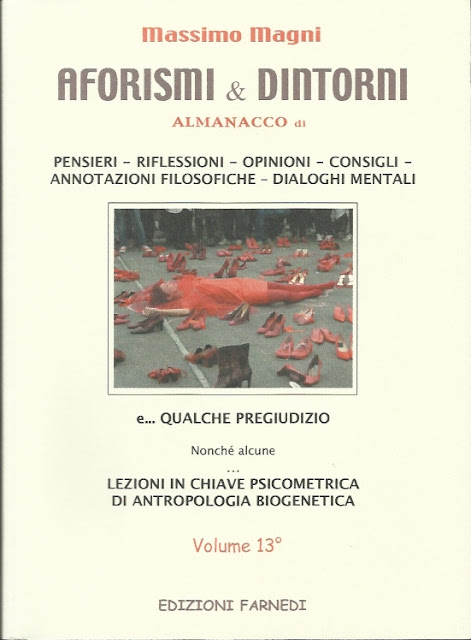 Massimo Magni

AFORISMI & DINTORNI

ALMANACCO di

PENSIERI - RIFLESSIONI - OPINIONI - CONSIGLI - ANNOTAZIONI FILOSOFICHE - DIALOGHI MENTALI

e... QUALCHE PREGIUDIZIO

Nonché alcune

...

LEZIONI IN CHIAVE PSICOMETRICA DI ANTROPOLOGIA BIOGENETICA

Volume 13°

EDIZIONI FARNEDI